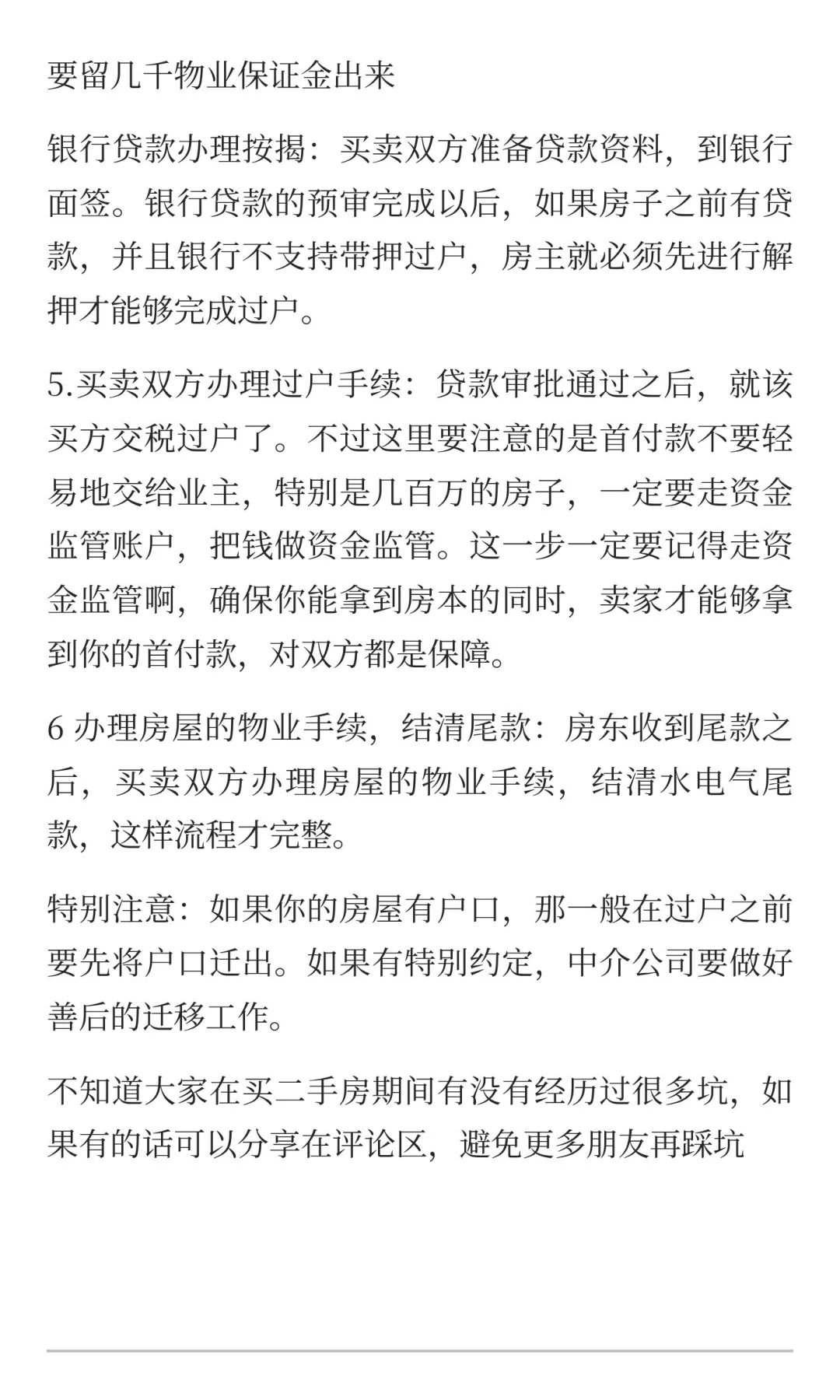 要留几千物业保证金出来

银行贷款办理按揭：买卖双方准备贷款资料，到银行面签。银行贷款的预审完成以后，如果房子之前有贷款，并且银行不支持带押过户，房主就必须先进行解押才能够完成过户。

5.买卖双方办理过户手续：贷款审批通过之后，就该买方交税过户了。不过这里要注意的是首付款不要轻易地交给业主，特别是几百万的房子，一定要走资金监管账户，把钱做资金监管。这一步一定要记得走资金监管啊，确保你能拿到房本的同时，卖家才能够拿到你的首付款，对双方都是保障。

6 办理房屋的物业手续，结清尾款：房东收到尾款之后，买卖双方办理房屋的物业手续，结清水电气尾款，这样流程才完整。

特别注意：如果你的房屋有户口，那一般在过户之前要先将户口迁出。如果有特别约定，中介公司要做好善后的迁移工作。

不知道大家在买二手房期间有没有经历过很多坑，如果有的话可以分享在评论区，避免更多朋友再踩坑